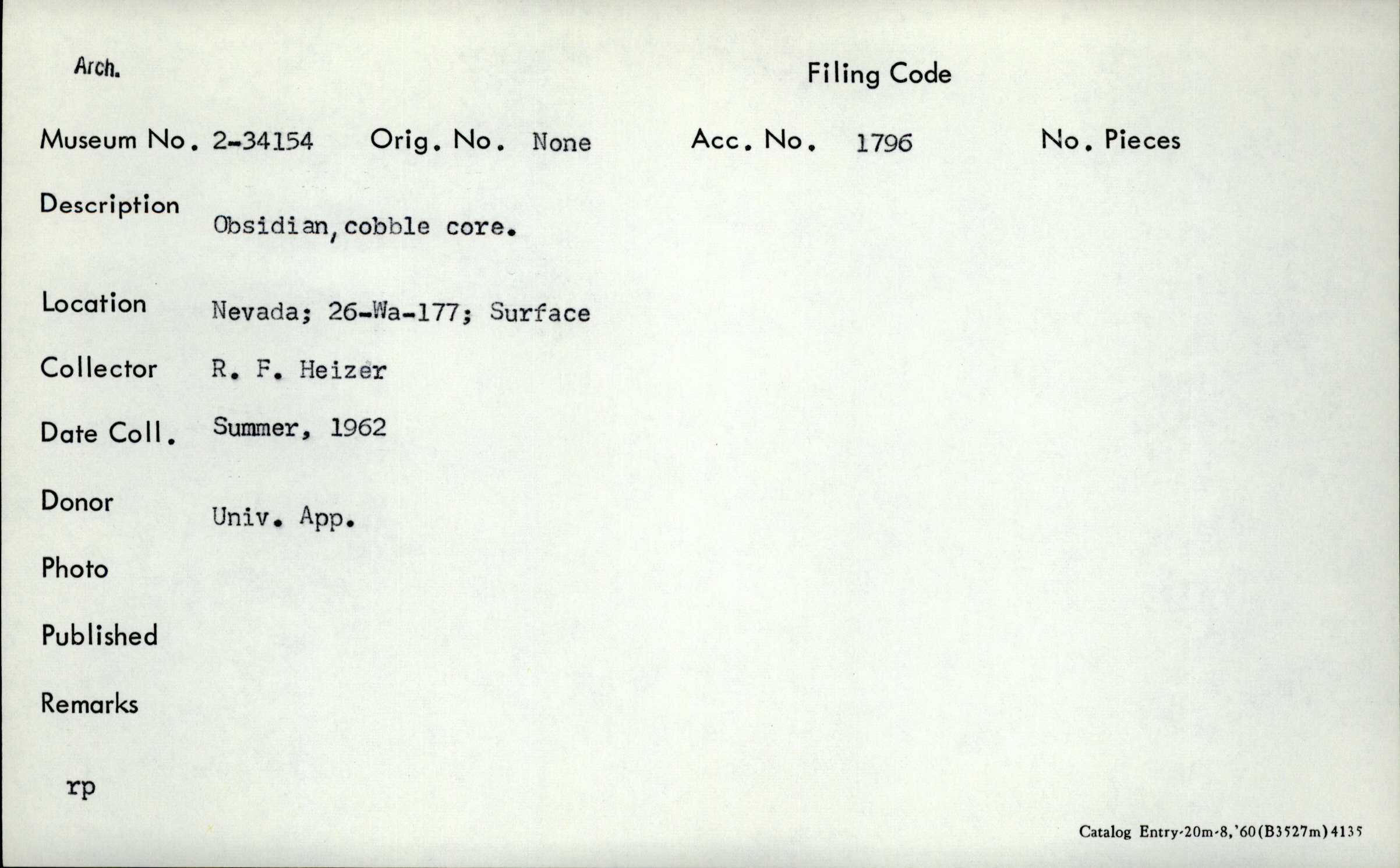 Arch.

Filing Code

Museum No. 2-34154 Orig. No. None Acc. No. 1796 No. Pieces

Description Obsidian, cobble core.

Location Nevada; 26-Wa-177; Surface

Collector R. F. Heizer

Date Coll. Summer, 1962

Donor Univ. App.

Photo

Published

Remarks

rp

Catalog Entry-20m-8,'60(B3527m)4135